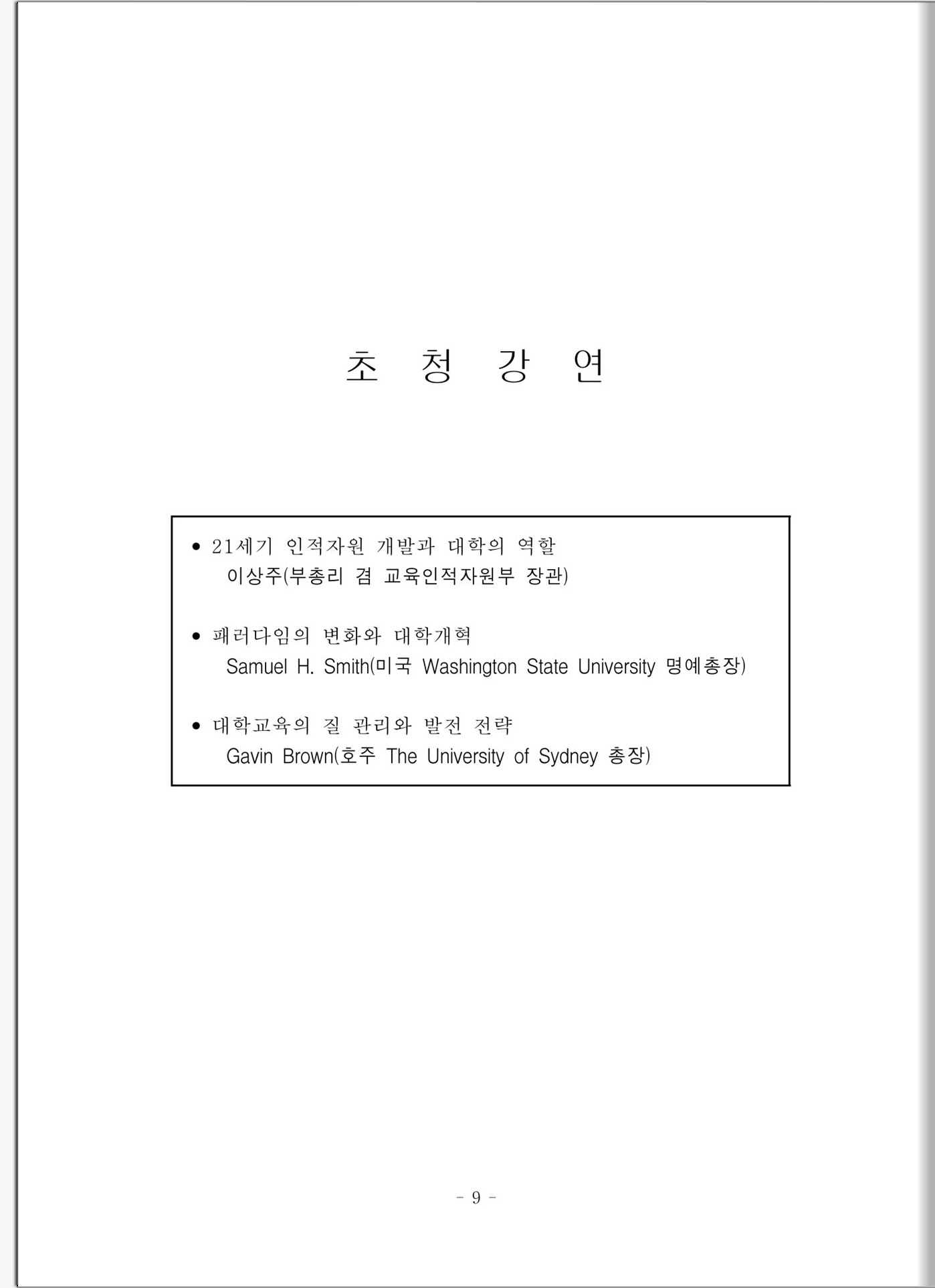 초 청 강 연

• 21세기 인적자원 개발과 대학의 역할
이상주(부총리 겸 교육인적자원부 장관)

• 패러다임의 변화와 대학개혁
Samuel H. Smith(미국 Washington State University 명예총장)

• 대학교육의 질 관리와 발전 전략
Gavin Brown(호주 The University of Sydney 총장)

- 9 -